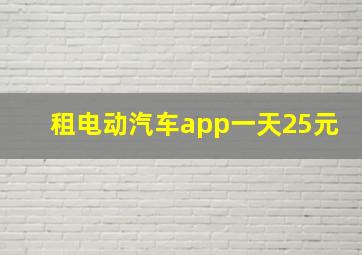 租电动汽车app一天25元